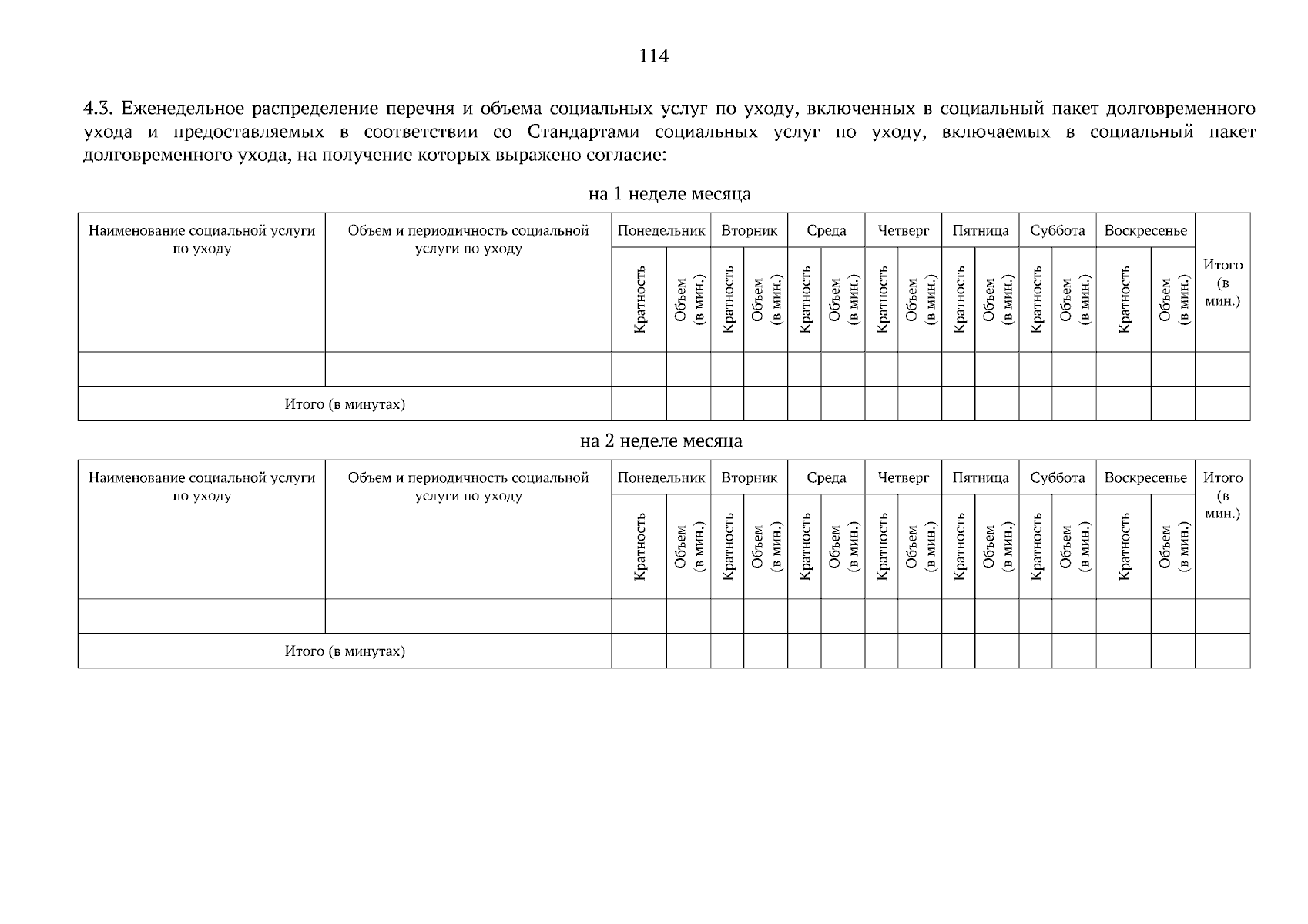 114

4.3. Еженедельное распределение перечня и объема социальных услуг по уходу, включенных в социальный пакет долговременного ухода и предоставляемых в соответствии со Стандартами социальных услуг по уходу, включаемых в социальный пакет долговременного ухода, на получение которых выражено согласие:

на 1 неделе месяца

| Наименование социальной услуги по уходу | Объем и периодичность социальной услуги по уходу | Понедельник | | Вторник | | Среда | | Четверг | | Пятница | | Суббота | | Воскресенье | | Итого (в мин.) |
|---|---|---|---|---|---|---|---|---|---|---|---|---|---|---|---|---|
| | | Кратность | Объем (в мин.) | Кратность | Объем (в мин.) | Кратность | Объем (в мин.) | Кратность | Объем (в мин.) | Кратность | Объем (в мин.) | Кратность | Объем (в мин.) | Кратность | Объем (в мин.) | |
| | | | | | | | | | | | | | | | | |
| Итого (в минутах) | | | | | | | | | | | | | | | | |

на 2 неделе месяца

| Наименование социальной услуги по уходу | Объем и периодичность социальной услуги по уходу | Понедельник | | Вторник | | Среда | | Четверг | | Пятница | | Суббота | | Воскресенье | | Итого (в мин.) |
|---|---|---|---|---|---|---|---|---|---|---|---|---|---|---|---|---|
| | | Кратность | Объем (в мин.) | Кратность | Объем (в мин.) | Кратность | Объем (в мин.) | Кратность | Объем (в мин.) | Кратность | Объем (в мин.) | Кратность | Объем (в мин.) | Кратность | Объем (в мин.) | |
| | | | | | | | | | | | | | | | | |
| Итого (в минутах) | | | | | | | | | | | | | | | | |